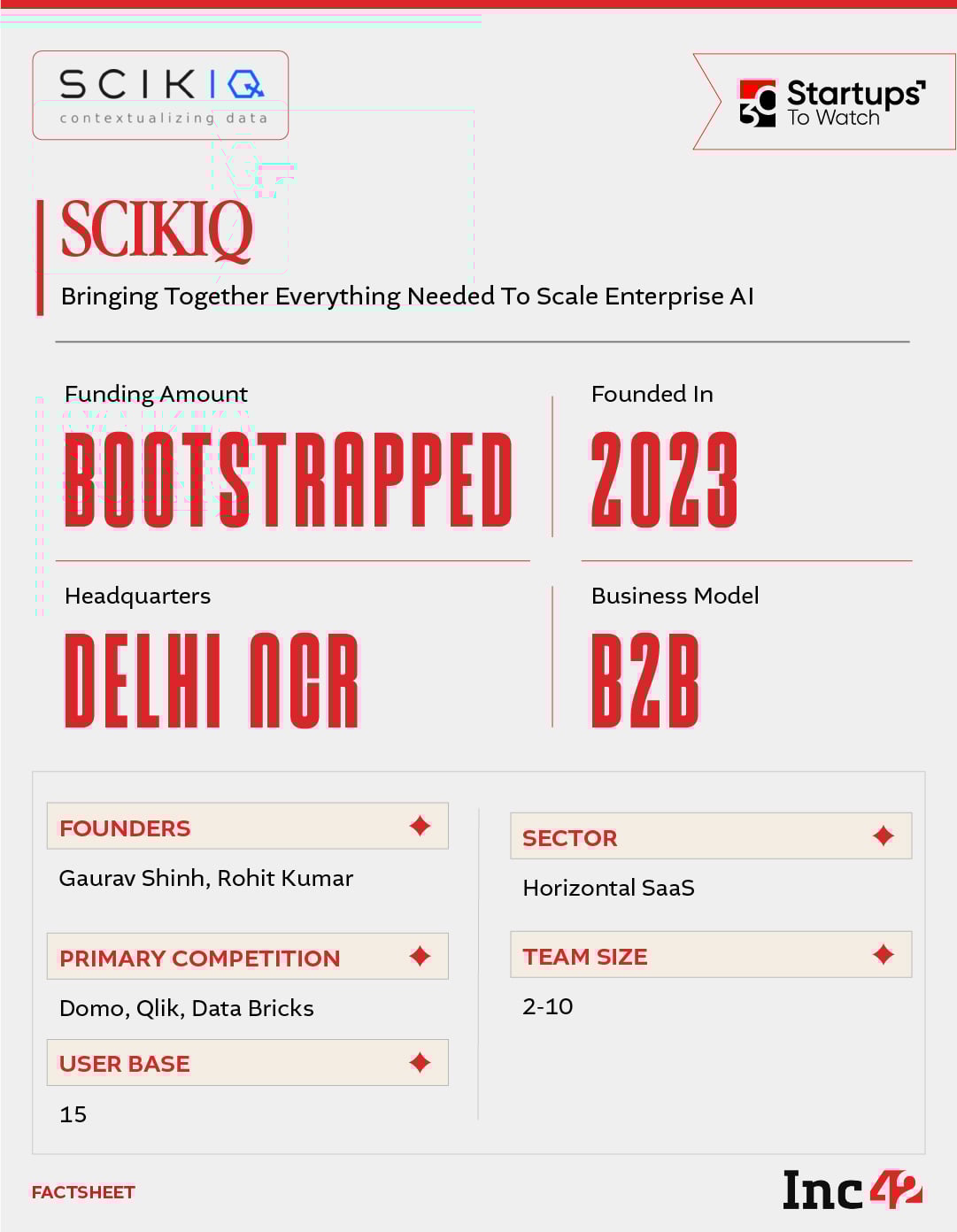 SCIKIQ
contextualizing data

30 Startups To Watch

SCIKIQ
Bringing Together Everything Needed To Scale Enterprise AI

Funding Amount
BOOTSTRAPPED

Founded In
2023

Headquarters
DELHI NCR

Business Model
B2B

FOUNDERS
Gaurav Shinh, Rohit Kumar

PRIMARY COMPETITION
Domo, Qlik, Data Bricks

USER BASE
15

SECTOR
Horizontal SaaS

TEAM SIZE
2-10

FACTSHEET

Inc42